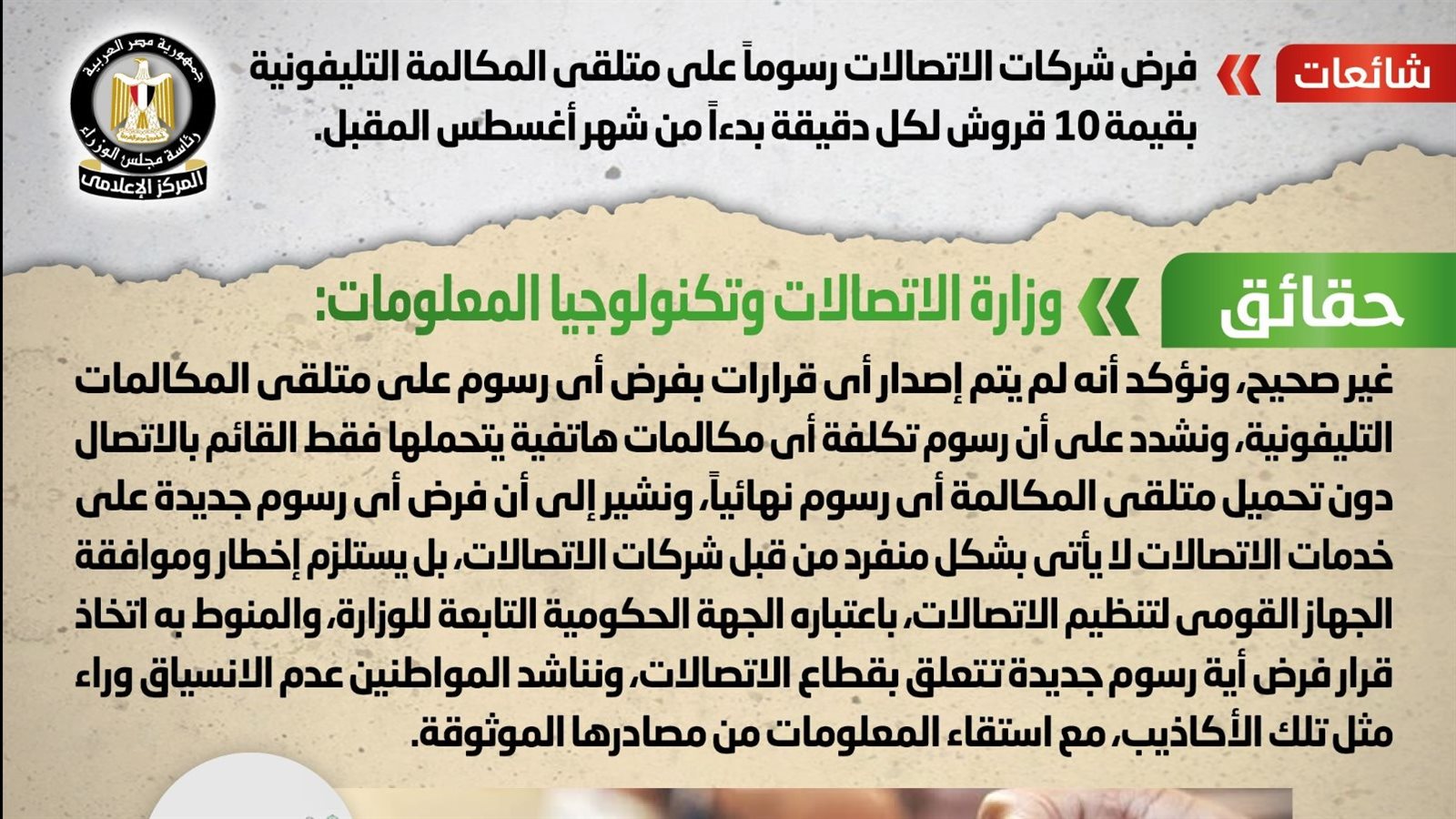 شائعات

فرض شركات الاتصالات رسوماً على متلقى المكالمة التليفونية بقيمة 10 قروش لكل دقيقة بدءاً من شهر أغسطس المقبل.

جمهورية مصر العربية
رئاسة مجلس الوزراء
المركز الإعلامى

حقائق

وزارة الاتصالات وتكنولوجيا المعلومات:

غير صحيح، ونؤكد أنه لم يتم إصدار أى قرارات بفرض أى رسوم على متلقى المكالمات التليفونية، ونشدد على أن رسوم تكلفة أى مكالمات هاتفية يتحملها فقط القائم بالاتصال دون تحميل متلقى المكالمة أى رسوم نهائياً، ونشير إلى أن فرض أى رسوم جديدة على خدمات الاتصالات لا يأتى بشكل منفرد من قبل شركات الاتصالات، بل يستلزم إخطار وموافقة الجهاز القومى لتنظيم الاتصالات، باعتباره الجهة الحكومية التابعة للوزارة، والمنوط به اتخاذ قرار فرض أية رسوم جديدة تتعلق بقطاع الاتصالات، ونناشد المواطنين عدم الانسياق وراء مثل تلك الأكاذيب، مع استقاء المعلومات من مصادرها الموثوقة.